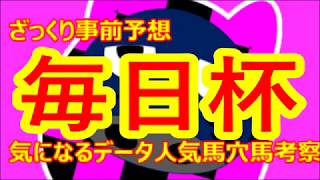 ざっくり事前予想

毎日杯

気になるデータ人気馬穴馬考察